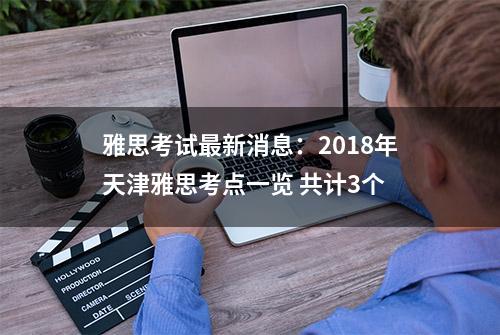 雅思考试最新消息：2018年天津雅思考点一览 共计3个

HOLLYWOOD
PRODUCTION
DIRECTOR
CAMERA
DATE
SCENE